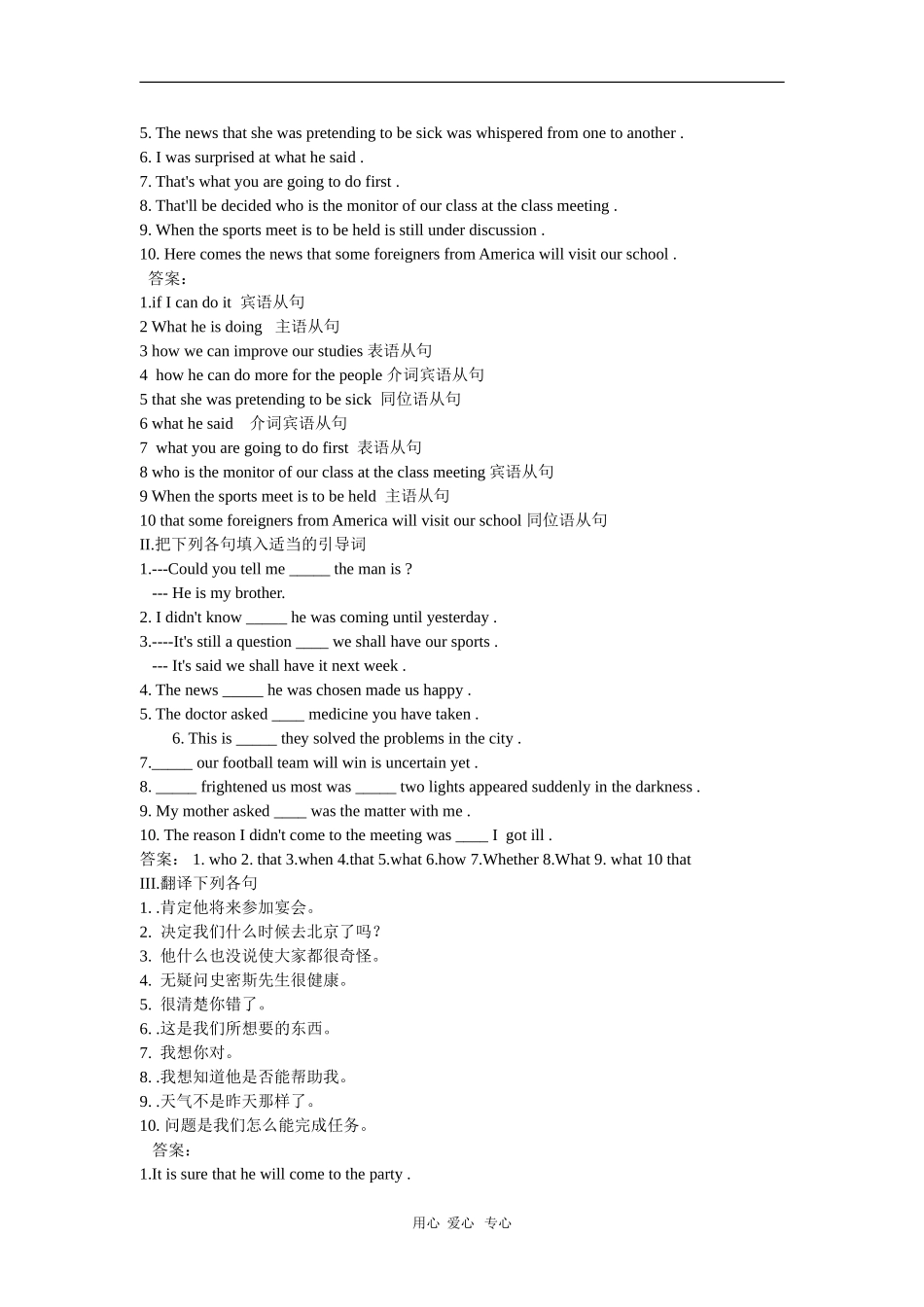 5. The news that she was pretending to be sick was whispered from one to another .
6. I was surprised at what he said .
7. That's what you are going to do first .
8. That'll be decided who is the monitor of our class at the class meeting .
9. When the sports meet is to be held is still under discussion .
10. Here comes the news that some foreigners from America will visit our school .
答案：
1.if I can do it 宾语从句
2 What he is doing 主语从句
3 how we can improve our studies 表语从句
4 how he can do more for the people 介词宾语从句
5 that she was pretending to be sick 同位语从句
6 what he said 介词宾语从句
7 what you are going to do first 表语从句
8 who is the monitor of our class at the class meeting 宾语从句
9 When the sports meet is to be held 主语从句
10 that some foreigners from America will visit our school 同位语从句
II.把下列各句填入适当的引导词
1.---Could you tell me _____ the man is ?
--- He is my brother.
2. I didn't know _____ he was coming until yesterday .
3.----It's still a question ____ we shall have our sports .
--- It's said we shall have it next week .
4. The news _____ he was chosen made us happy .
5. The doctor asked ____ medicine you have taken .
6. This is _____ they solved the problems in the city .
7._____ our football team will win is uncertain yet .
8. _____ frightened us most was _____ two lights appeared suddenly in the darkness .
9. My mother asked ____ was the matter with me .
10. The reason I didn't come to the meeting was ____ I got ill .
答案： 1. who 2. that 3.when 4.that 5.what 6.how 7.Whether 8.What 9. what 10 that
III.翻译下列各句
1. .肯定他将来参加宴会。
2. 决定我们什么时候去北京了吗？
3. 他什么也没说使大家都很奇怪。
4. 无疑问史密斯先生很健康。
5. 很清楚你错了。
6. .这是我们所想要的东西。
7. 我想你对。
8. .我想知道他是否能帮助我。
9. .天气不是昨天那样了。
10. 问题是我们怎么能完成任务。
答案：
1.It is sure that he will come to the party .

用心 爱心 专心